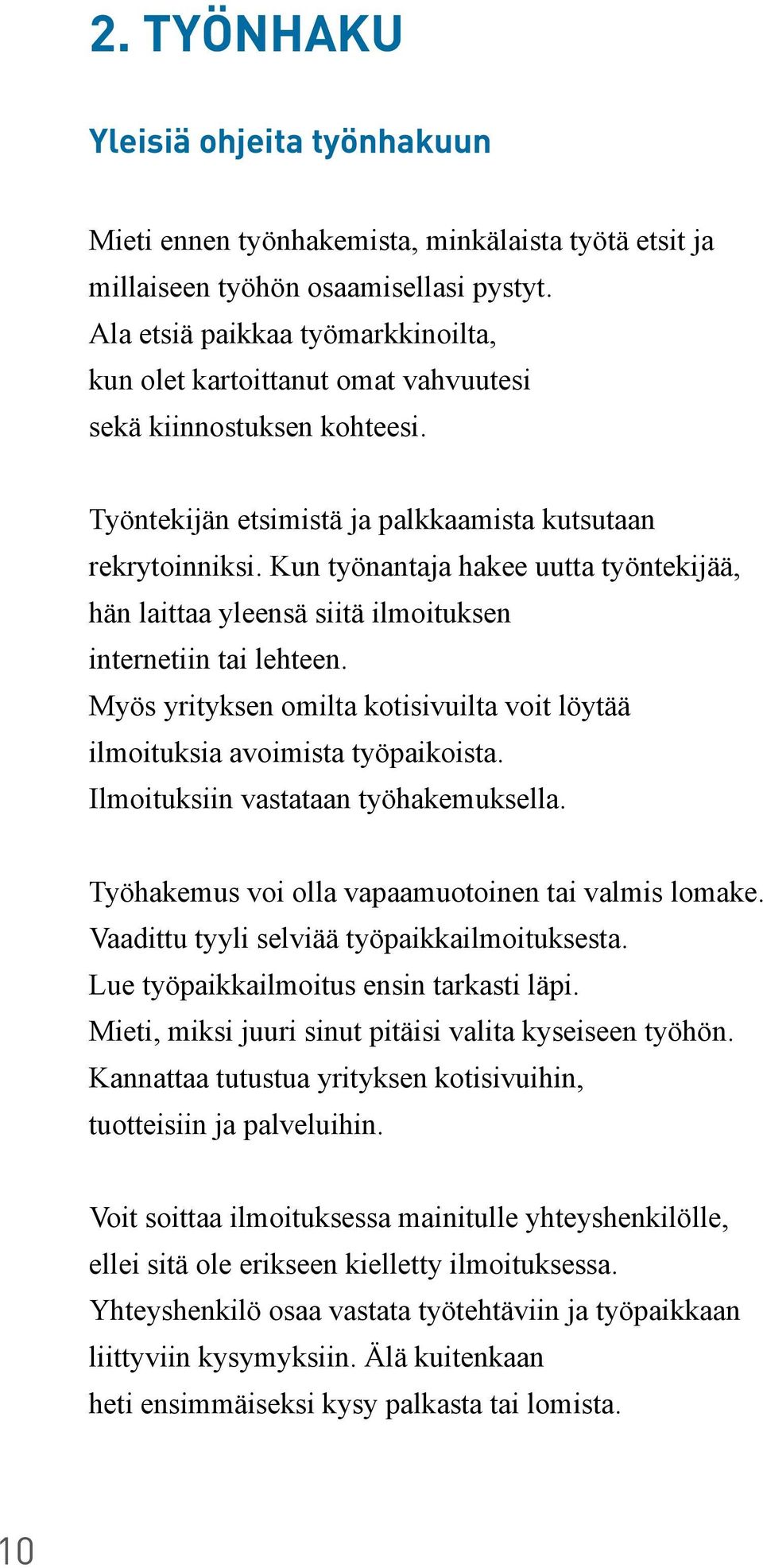 2. TYÖNHAKU

Yleisiä ohjeita työnhakuun

Mieti ennen työnhakemista, minkälaista työtä etsit ja millaiseen työhön osaamisellasi pystyt. Ala etsiä paikkaa työmarkkinoilta, kun olet kartoittanut omat vahvuutesi sekä kiinnostuksen kohteesi.

Työntekijän etsimistä ja palkkaamista kutsutaan rekrytoinniksi. Kun työnantaja hakee uutta työntekijää, hän laittaa yleensä siitä ilmoituksen internetiin tai lehteen. Myös yrityksen omilta kotisivuilta voit löytää ilmoituksia avoimista työpaikoista. Ilmoituksiin vastataan työhakemuksella.

Työhakemus voi olla vapaamuotoinen tai valmis lomake. Vaadittu tyyli selviää työpaikkailmoituksesta. Lue työpaikkailmoitus ensin tarkasti läpi. Mieti, miksi juuri sinut pitäisi valita kyseiseen työhön. Kannattaa tutustua yrityksen kotisivuihin, tuotteisiin ja palveluihin.

Voit soittaa ilmoituksessa mainitulle yhteyshenkilölle, ellei sitä ole erikseen kielletty ilmoituksessa. Yhteyshenkilö osaa vastata työtehtäviin ja työpaikkaan liittyviin kysymyksiin. Älä kuitenkaan heti ensimmäiseksi kysy palkasta tai lomista.

10